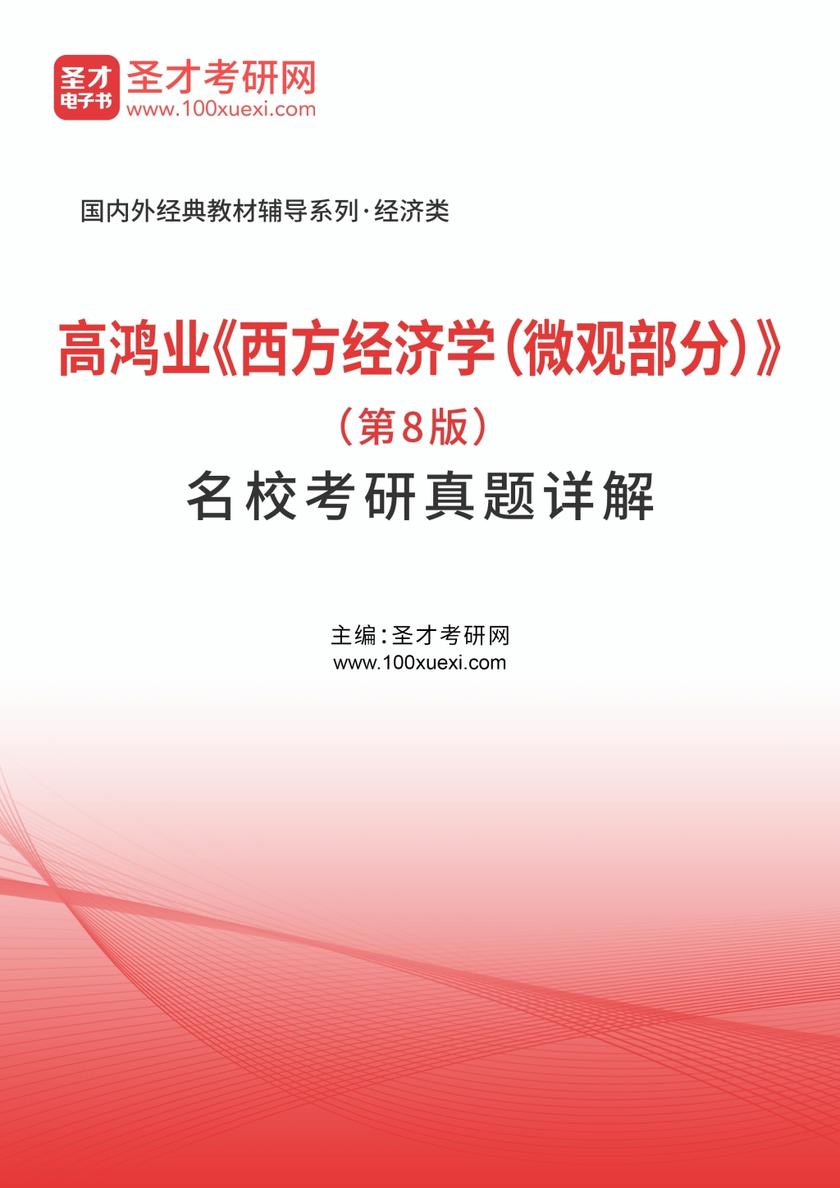 圣才
电子书
圣才考研网
www.100xuexi.com

国内外经典教材辅导系列·经济类

高鸿业《西方经济学(微观部分)》
(第8版)
名校考研真题详解

主编:圣才考研网
www.100xuexi.com